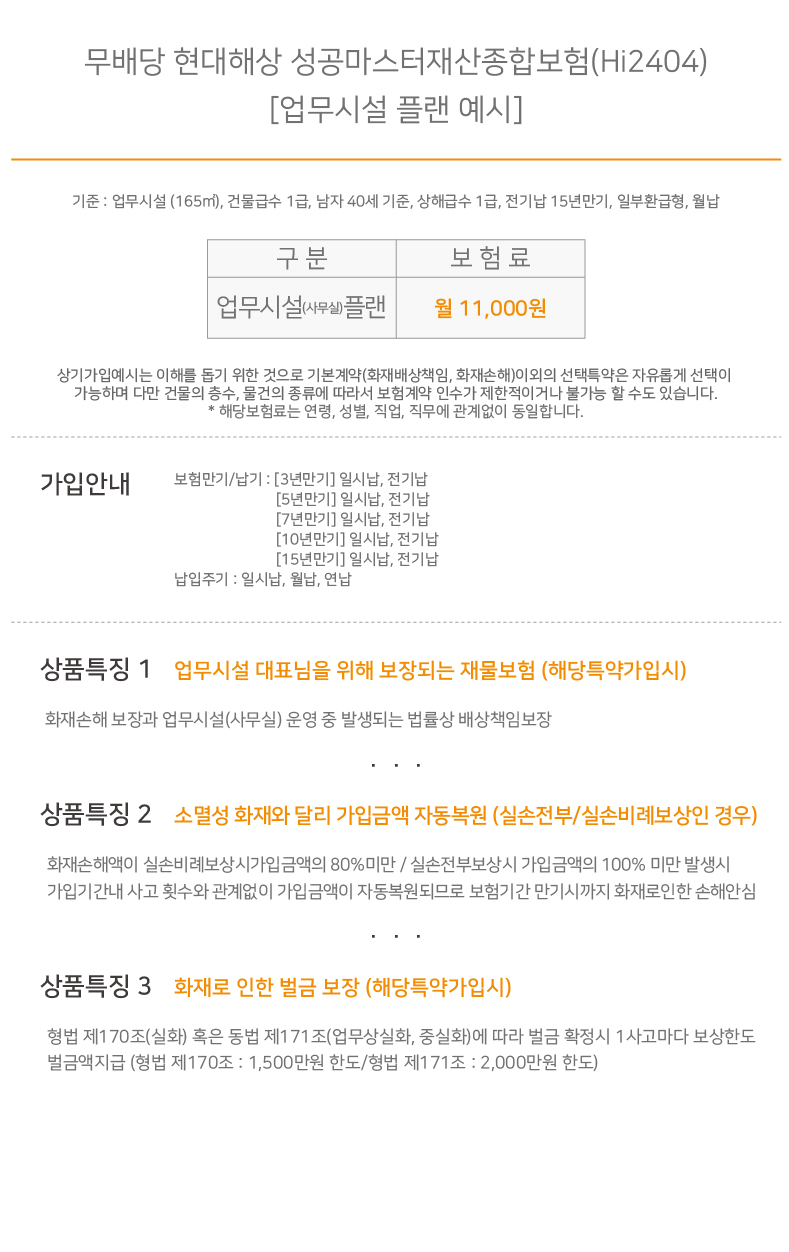 무배당 현대해상 성공마스터재산종합보험(Hi2404)
[업무시설 플랜 예시]

기준 : 업무시설 (165㎡), 건물급수 1급, 남자 40세 기준, 상해급수 1급, 전기납 15년만기, 일부환급형, 월납

| 구 분 | 보 험 료 |
|---|---|
| 업무시설(사무실)플랜 | 월 11,000원 |

상기가입예시는 이해를 돕기 위한 것으로 기본계약(화재배상책임, 화재손해)이외의 선택특약은 자유롭게 선택이 가능하며 다만 건물의 층수, 물건의 종류에 따라서 보험계약 인수가 제한적이거나 불가능 할 수도 있습니다.
* 해당보험료는 연령, 성별, 직업, 직무에 관계없이 동일합니다.

가입안내

보험만기/납기 : [3년만기] 일시납, 전기납
[5년만기] 일시납, 전기납
[7년만기] 일시납, 전기납
[10년만기] 일시납, 전기납
[15년만기] 일시납, 전기납
납입주기 : 일시납, 월납, 연납

상품특징 1 업무시설 대표님을 위해 보장되는 재물보험 (해당특약가입시)

화재손해 보장과 업무시설(사무실) 운영 중 발생되는 법률상 배상책임보장

. . .

상품특징 2 소멸성 화재와 달리 가입금액 자동복원 (실손전부/실손비례보상인 경우)

화재손해액이 실손비례보상시가입금액의 80%미만 / 실손전부보상시 가입금액의 100% 미만 발생시 가입기간내 사고 횟수와 관계없이 가입금액이 자동복원되므로 보험기간 만기시까지 화재로인한 손해안심

. . .

상품특징 3 화재로 인한 벌금 보장 (해당특약가입시)

형법 제170조(실화) 혹은 동법 제171조(업무상실화, 중실화)에 따라 벌금 확정시 1사고마다 보상한도 벌금액지급 (형법 제170조 : 1,500만원 한도/형법 제171조 : 2,000만원 한도)